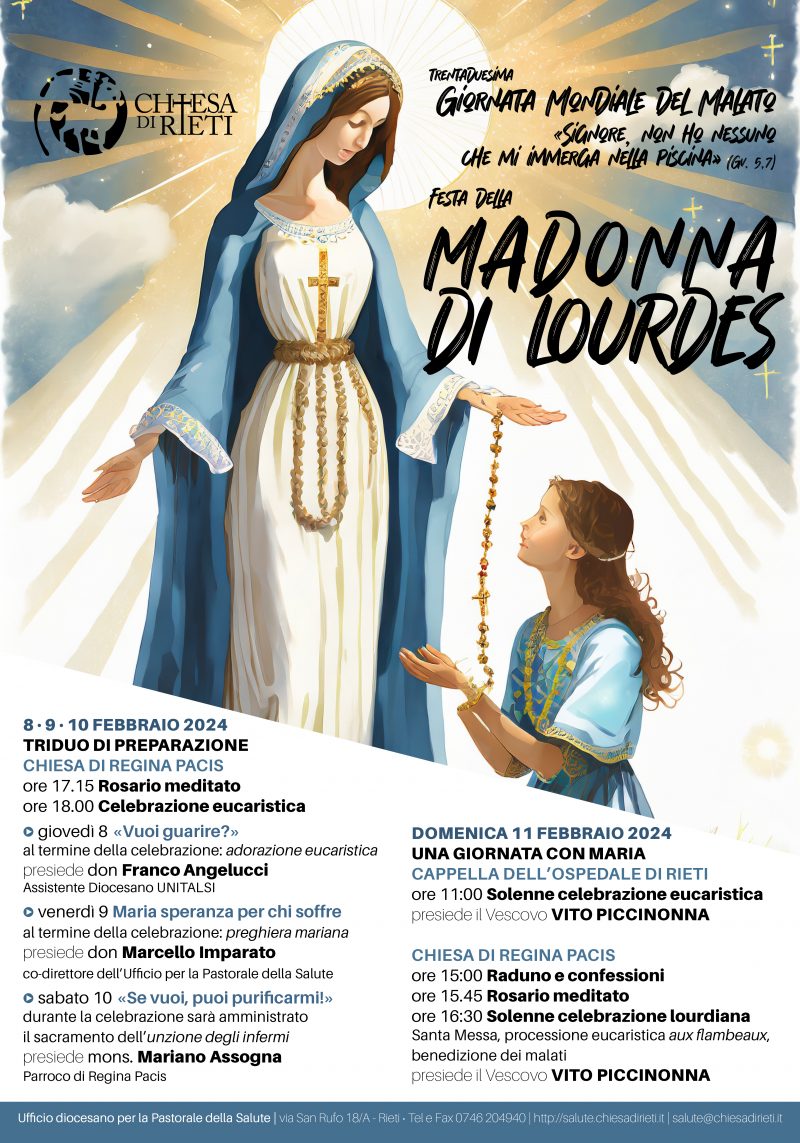 CHIESA DI RIETI

TRENTADUESIMA
GIORNATA MONDIALE DEL MALATO
«SIGNORE, NON HO NESSUNO CHE MI IMMERGA NELLA PISCINA» (GV. 5,7)

FESTA DELLA
MADONNA DI LOURDES

8 · 9 · 10 FEBBRAIO 2024
TRIDUO DI PREPARAZIONE
CHIESA DI REGINA PACIS
ore 17.15 Rosario meditato
ore 18.00 Celebrazione eucaristica

giovedì 8 «Vuoi guarire?»
al termine della celebrazione: adorazione eucaristica
presiede don Franco Angelucci
Assistente Diocesano UNITALSI

venerdì 9 Maria speranza per chi soffre
al termine della celebrazione: preghiera mariana
presiede don Marcello Imparato
co-direttore dell'Ufficio per la Pastorale della Salute

sabato 10 «Se vuoi, puoi purificarmi!»
durante la celebrazione sarà amministrato il sacramento dell'unzione degli infermi
presiede mons. Mariano Assogna
Parroco di Regina Pacis

DOMENICA 11 FEBBRAIO 2024
UNA GIORNATA CON MARIA
CAPPELLA DELL'OSPEDALE DI RIETI
ore 11:00 Solenne celebrazione eucaristica
presiede il Vescovo VITO PICCINONNA

CHIESA DI REGINA PACIS
ore 15:00 Raduno e confessioni
ore 15.45 Rosario meditato
ore 16:30 Solenne celebrazione lourdiana
Santa Messa, processione eucaristica aux flambeaux, benedizione dei malati
presiede il Vescovo VITO PICCINONNA

Ufficio diocesano per la Pastorale della Salute | via San Rufo 18/A - Rieti - Tel e Fax 0746 204940 | http://salute.chiesadirieti.it | salute@chiesadirieti.it